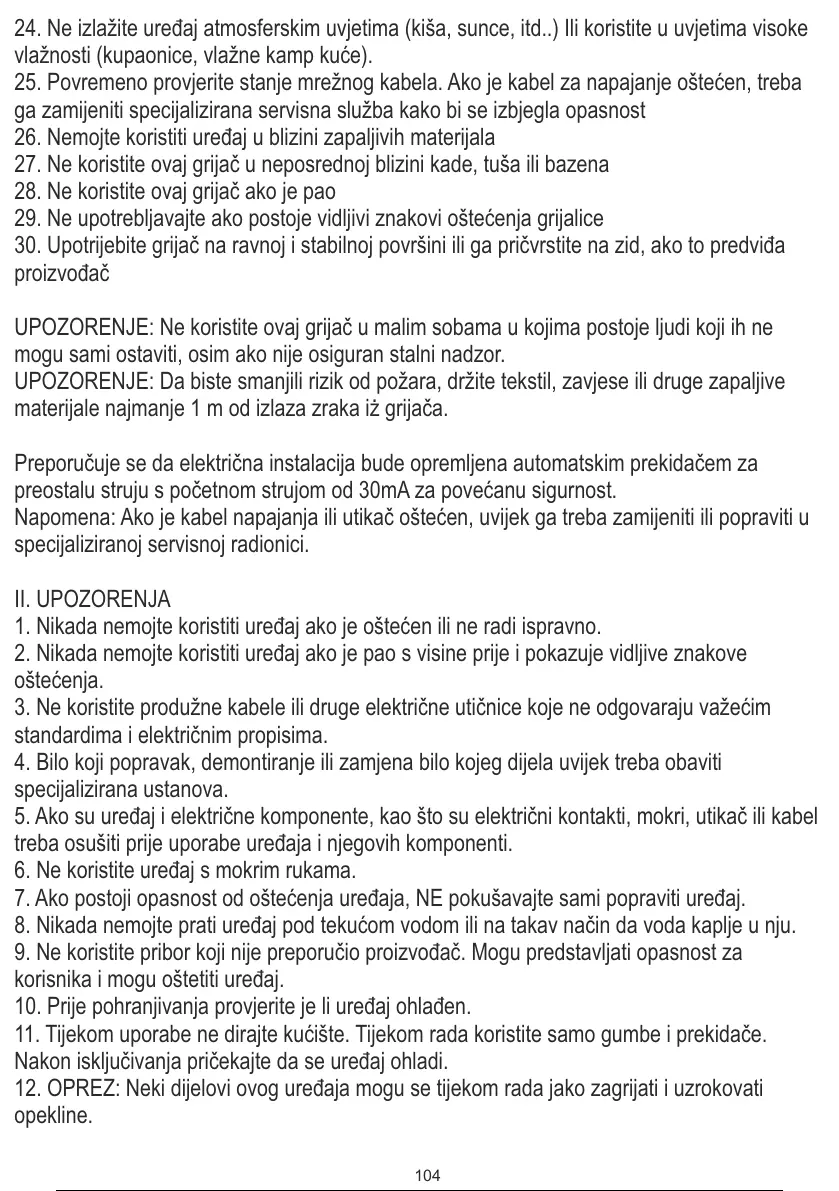 24. Ne izlažite uređaj atmosferskim uvjetima (kiša, sunce, itd..) Ili koristite u uvjetima visoke vlažnosti (kupaonice, vlažne kamp kuće).
25. Povremeno provjerite stanje mrežnog kabela. Ako je kabel za napajanje oštećen, treba ga zamijeniti specijalizirana servisna služba kako bi se izbjegla opasnost
26. Nemojte koristiti uređaj u blizini zapaljivih materijala
27. Ne koristite ovaj grijač u neposrednoj blizini kade, tuša ili bazena
28. Ne koristite ovaj grijač ako je pao
29. Ne upotrebljavajte ako postoje vidljivi znakovi oštećenja grijalice
30. Upotrijebite grijač na ravnoj i stabilnoj površini ili ga pričvrstite na zid, ako to predviđa proizvođač

UPOZORENJE: Ne koristite ovaj grijač u malim sobama u kojima postoje ljudi koji ih ne mogu sami ostaviti, osim ako nije osiguran stalni nadzor.
UPOZORENJE: Da biste smanjili rizik od požara, držite tekstil, zavjese ili druge zapaljive materijale najmanje 1 m od izlaza zraka iż grijača.

Preporučuje se da električna instalacija bude opremljena automatskim prekidačem za preostalu struju s početnom strujom od 30mA za povećanu sigurnost.
Napomena: Ako je kabel napajanja ili utikač oštećen, uvijek ga treba zamijeniti ili popraviti u specijaliziranoj servisnoj radionici.

II. UPOZORENJA
1. Nikada nemojte koristiti uređaj ako je oštećen ili ne radi ispravno.
2. Nikada nemojte koristiti uređaj ako je pao s visine prije i pokazuje vidljive znakove oštećenja.
3. Ne koristite produžne kabele ili druge električne utičnice koje ne odgovaraju važećim standardima i električnim propisima.
4. Bilo koji popravak, demontiranje ili zamjena bilo kojeg dijela uvijek treba obaviti specijalizirana ustanova.
5. Ako su uređaj i električne komponente, kao što su električni kontakti, mokri, utikač ili kabel treba osušiti prije uporabe uređaja i njegovih komponenti.
6. Ne koristite uređaj s mokrim rukama.
7. Ako postoji opasnost od oštećenja uređaja, NE pokušavajte sami popraviti uređaj.
8. Nikada nemojte prati uređaj pod tekućom vodom ili na takav način da voda kaplje u nju.
9. Ne koristite pribor koji nije preporučio proizvođač. Mogu predstavljati opasnost za korisnika i mogu oštetiti uređaj.
10. Prije pohranjivanja provjerite je li uređaj ohlađen.
11. Tijekom uporabe ne dirajte kućište. Tijekom rada koristite samo gumbe i prekidače. Nakon isključivanja pričekajte da se uređaj ohladi.
12. OPREZ: Neki dijelovi ovog uređaja mogu se tijekom rada jako zagrijati i uzrokovati opekline.

104